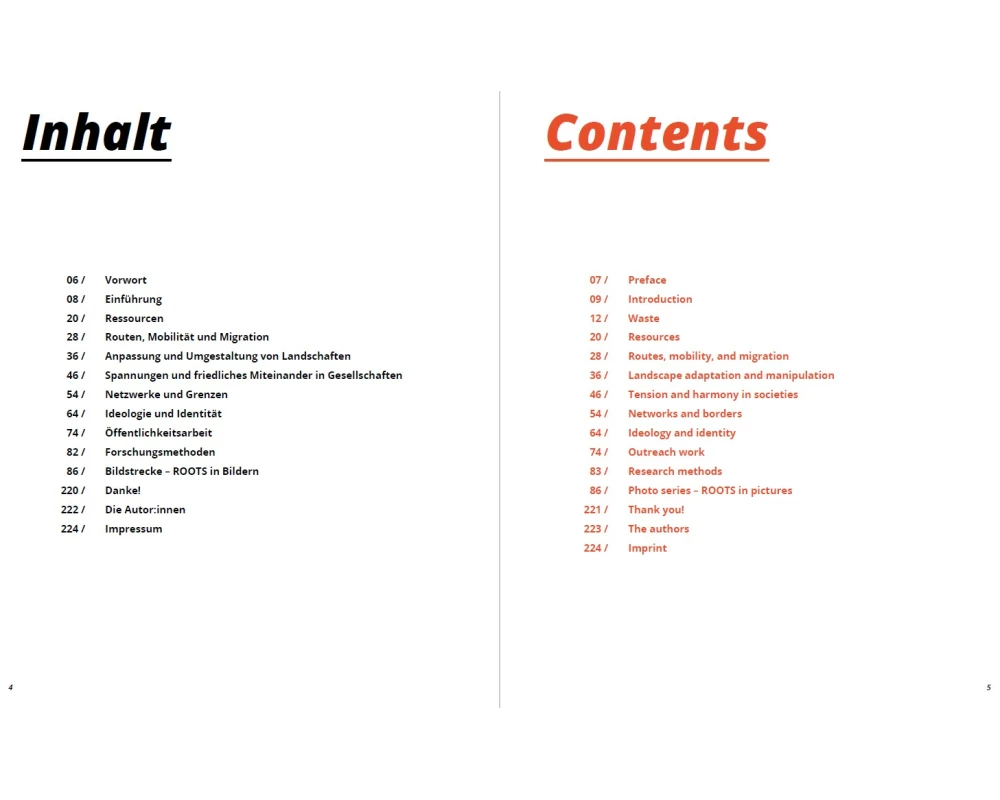 Inhalt

06 / Vorwort
08 / Einführung
20 / Ressourcen
28 / Routen, Mobilität und Migration
36 / Anpassung und Umgestaltung von Landschaften
46 / Spannungen und friedliches Miteinander in Gesellschaften
54 / Netzwerke und Grenzen
64 / Ideologie und Identität
74 / Öffentlichkeitsarbeit
82 / Forschungsmethoden
86 / Bildstrecke – ROOTS in Bildern
220 / Danke!
222 / Die Autor:innen
224 / Impressum

4

Contents

07 / Preface
09 / Introduction
12 / Waste
20 / Resources
28 / Routes, mobility, and migration
36 / Landscape adaptation and manipulation
46 / Tension and harmony in societies
54 / Networks and borders
64 / Ideology and identity
74 / Outreach work
83 / Research methods
86 / Photo series – ROOTS in pictures
221 / Thank you!
223 / The authors
224 / Imprint

5